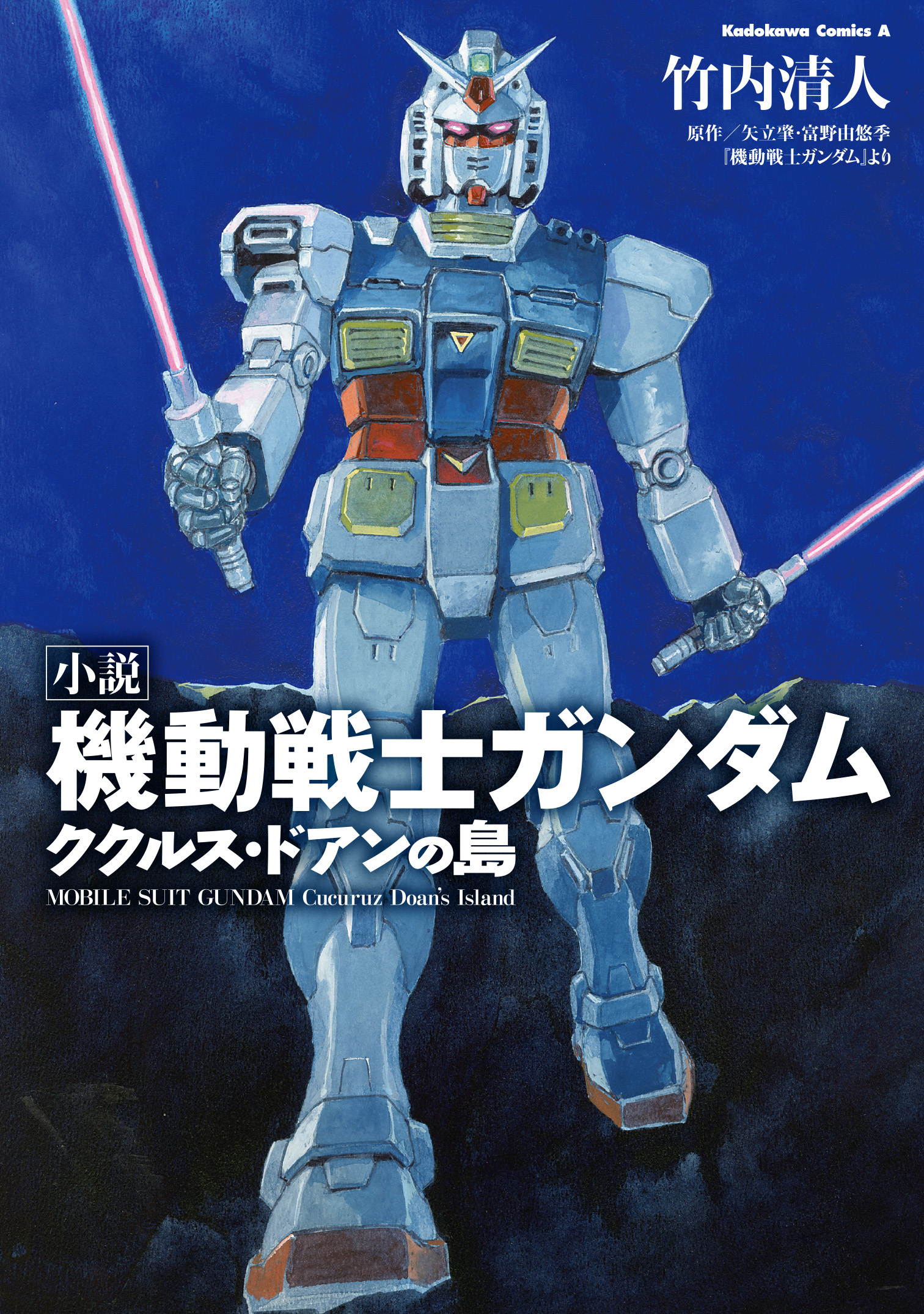 Kadokawa Comics A

竹内清人

原作／矢立肇・富野由悠季
『機動戦士ガンダム』より

小説
機動戦士ガンダム
ククルス・ドアンの島
MOBILE SUIT GUNDAM Cucuruz Doan's Island